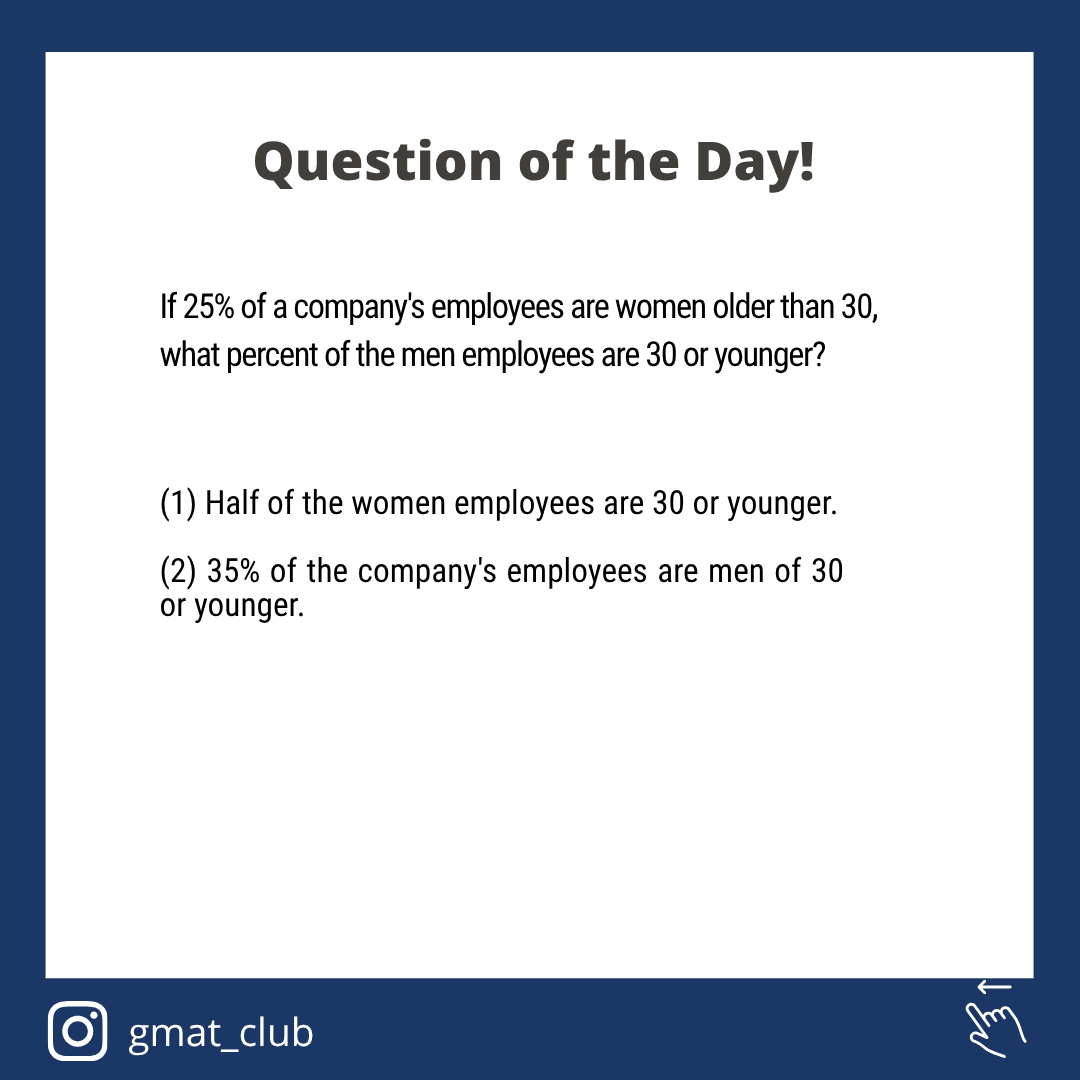 Question of the Day!

If 25% of a company's employees are women older than 30, what percent of the men employees are 30 or younger?

(1) Half of the women employees are 30 or younger.

(2) 35% of the company's employees are men of 30 or younger.

gmat_club